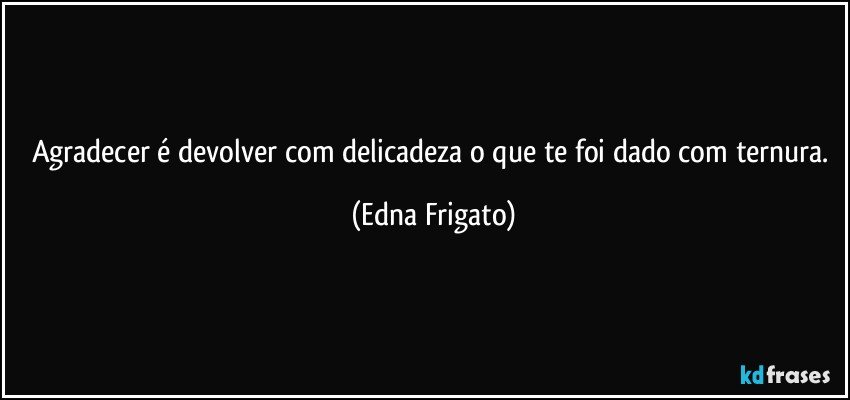 Agradecer é devolver com delicadeza o que te foi dado com ternura.

(Edna Frigato)

kdfrases